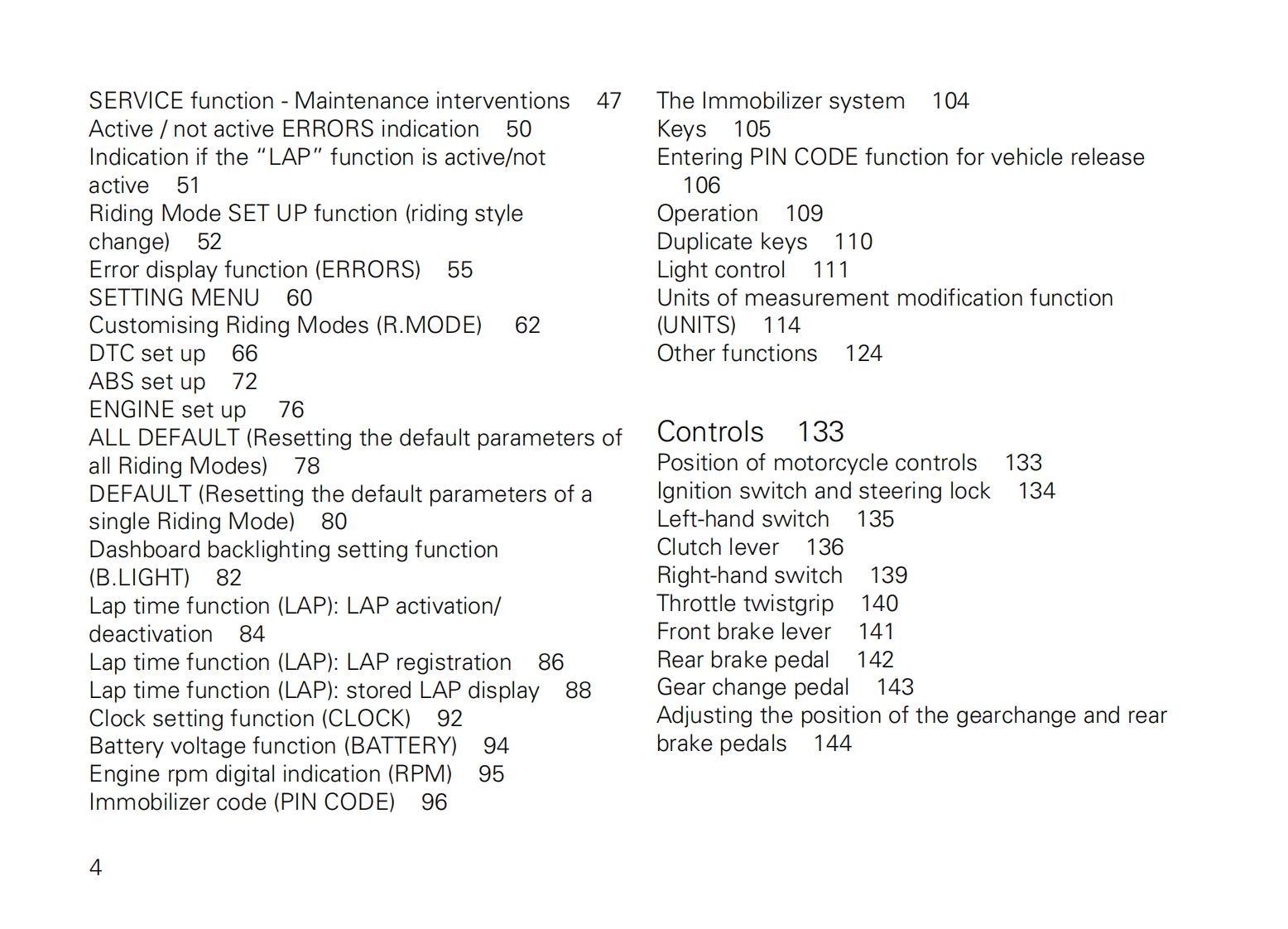 SERVICE function - Maintenance interventions 47
Active / not active ERRORS indication 50
Indication if the “LAP” function is active/not active 51
Riding Mode SET UP function (riding style change) 52
Error display function (ERRORS) 55
SETTING MENU 60
Customising Riding Modes (R.MODE) 62
DTC set up 66
ABS set up 72
ENGINE set up 76
ALL DEFAULT (Resetting the default parameters of all Riding Modes) 78
DEFAULT (Resetting the default parameters of a single Riding Mode) 80
Dashboard backlighting setting function (B.LIGHT) 82
Lap time function (LAP): LAP activation/deactivation 84
Lap time function (LAP): LAP registration 86
Lap time function (LAP): stored LAP display 88
Clock setting function (CLOCK) 92
Battery voltage function (BATTERY) 94
Engine rpm digital indication (RPM) 95
Immobilizer code (PIN CODE) 96

The Immobilizer system 104
Keys 105
Entering PIN CODE function for vehicle release 106
Operation 109
Duplicate keys 110
Light control 111
Units of measurement modification function (UNITS) 114
Other functions 124

Controls 133
Position of motorcycle controls 133
Ignition switch and steering lock 134
Left-hand switch 135
Clutch lever 136
Right-hand switch 139
Throttle twistgrip 140
Front brake lever 141
Rear brake pedal 142
Gear change pedal 143
Adjusting the position of the gearchange and rear brake pedals 144

4